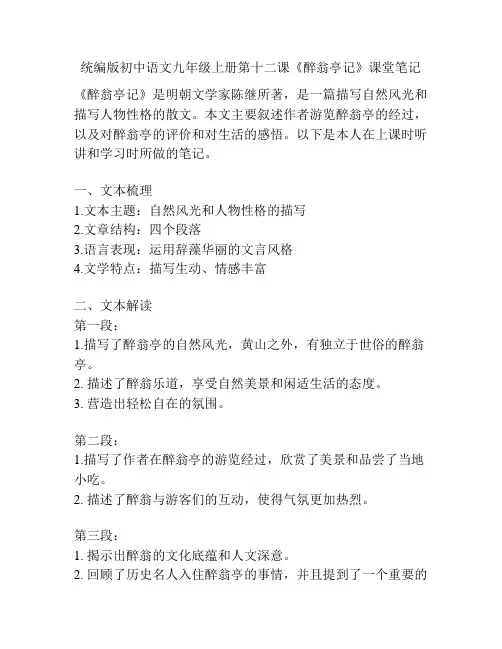 统编版初中语文九年级上册第十二课《醉翁亭记》课堂笔记

《醉翁亭记》是明朝文学家陈继所著，是一篇描写自然风光和描写人物性格的散文。本文主要叙述作者游览醉翁亭的经过，以及对醉翁亭的评价和对生活的感悟。以下是本人在上课时听讲和学习时所做的笔记。

一、文本梳理
1.文本主题：自然风光和人物性格的描写
2.文章结构：四个段落
3.语言表现：运用辞藻华丽的文言风格
4.文学特点：描写生动、情感丰富

二、文本解读
第一段：
1.描写了醉翁亭的自然风光，黄山之外，有独立于世俗的醉翁亭。
2. 描述了醉翁乐道，享受自然美景和闲适生活的态度。
3. 营造出轻松自在的氛围。

第二段：
1.描写了作者在醉翁亭的游览经过，欣赏了美景和品尝了当地小吃。
2. 描述了醉翁与游客们的互动，使得气氛更加热烈。

第三段：
1. 揭示出醉翁的文化底蕴和人文深意。
2. 回顾了历史名人入住醉翁亭的事情，并且提到了一个重要的